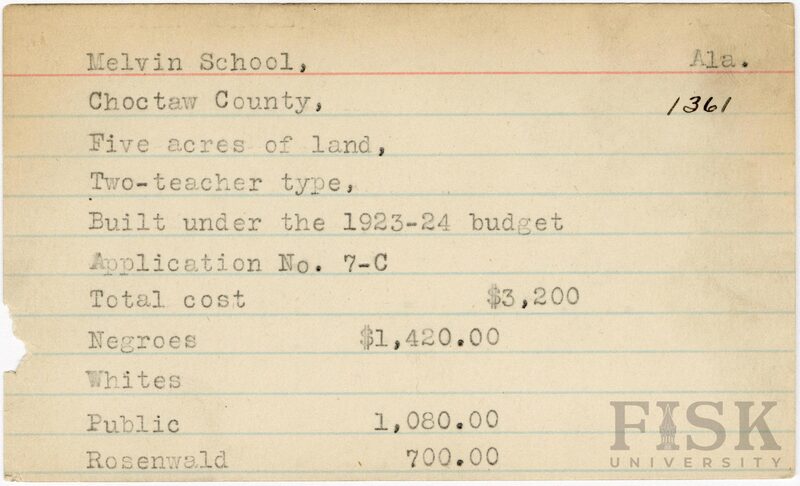 Melvin School, Ala.

Choctaw County, 1361

Five acres of land,

Two-teacher type,

Built under the 1923-24 budget

Application No. 7-C

Total cost $3,200

Negroes $1,420.00

Whites

Public 1,080.00

Rosenwald 700.00

FISK UNIVERSITY